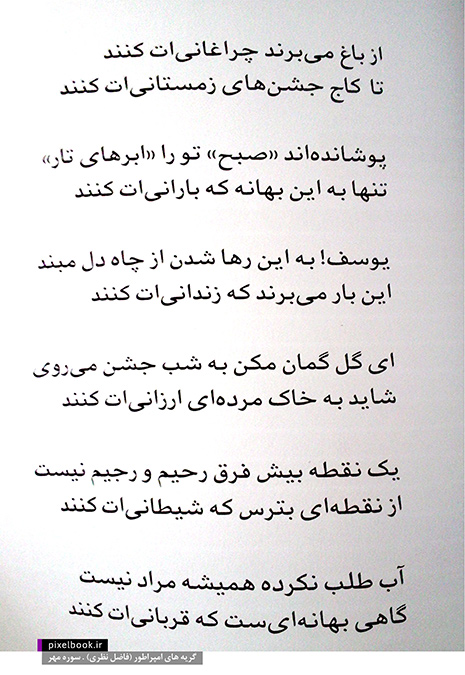 از باغ می‌برند چراغانی‌ات کنند
تا کاج جشن‌های زمستانی‌ات کنند

پوشانده‌اند «صبح» تو را «ابرهای تار»
تنها به این بهانه که بارانی‌ات کنند

یوسف! به این رها شدن از چاه دل مبند
این بار می‌برند که زندانی‌ات کنند

ای گل گمان مکن به شب جشن می‌روی
شاید به خاک مرده‌ای ارزانی‌ات کنند

یک نقطه بیش فرق رحیم و رجیم نیست
از نقطه‌ای بترس که شیطانی‌ات کنند

آب طلب نکرده همیشه مراد نیست
گاهی بهانه‌ای‌ست که قربانی‌ات کنند

pixelbook.ir
گریه های امپراطور (فاضل نظری) . سوره مهر